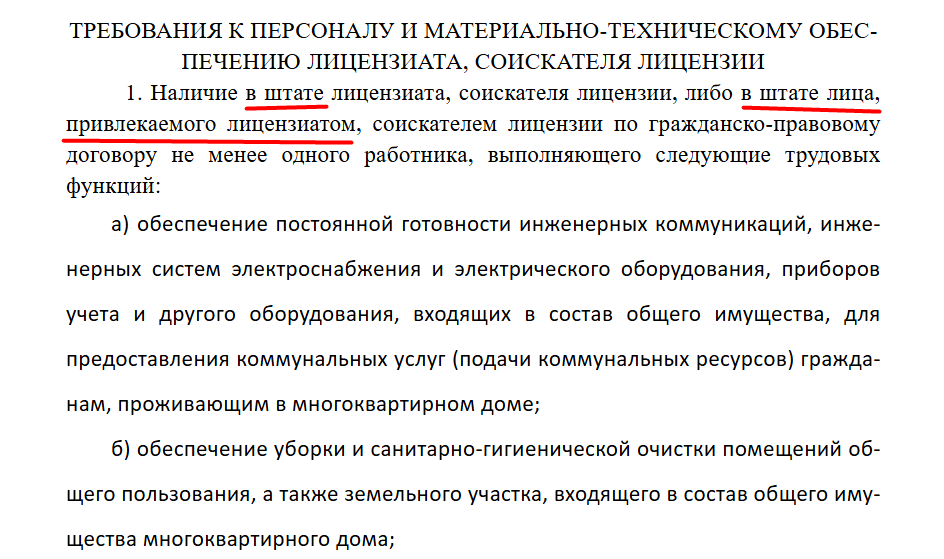 ТРЕБОВАНИЯ К ПЕРСОНАЛУ И МАТЕРИАЛЬНО-ТЕХНИЧЕСКОМУ ОБЕСПЕЧЕНИЮ ЛИЦЕНЗИАТА, СОИСКАТЕЛЯ ЛИЦЕНЗИИ

1. Наличие в штате лицензиата, соискателя лицензии, либо в штате лица, привлекаемого лицензиатом, соискателем лицензии по гражданско-правовому договору не менее одного работника, выполняющего следующие трудовых функций:

а) обеспечение постоянной готовности инженерных коммуникаций, инженерных систем электроснабжения и электрического оборудования, приборов учета и другого оборудования, входящих в состав общего имущества, для предоставления коммунальных услуг (подачи коммунальных ресурсов) гражданам, проживающим в многоквартирном доме;

б) обеспечение уборки и санитарно-гигиенической очистки помещений общего пользования, а также земельного участка, входящего в состав общего имущества многоквартирного дома;